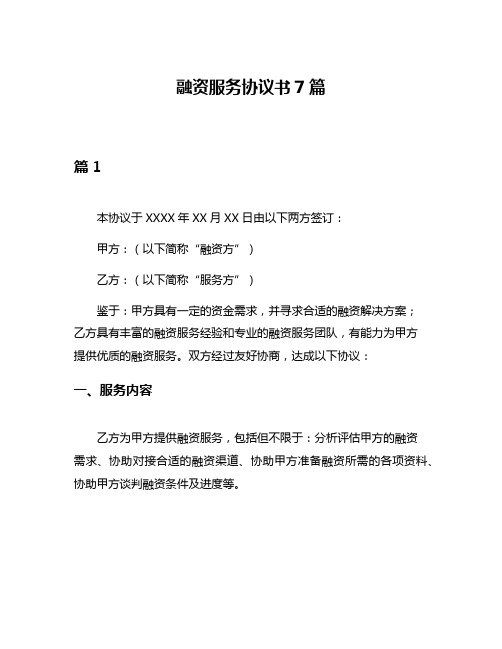 融资服务协议书 7 篇

篇 1

本协议于 XXXX 年 XX 月 XX 日由以下两方签订：

甲方：（以下简称“融资方”）

乙方：（以下简称“服务方”）

鉴于：甲方具有一定的资金需求，并寻求合适的融资解决方案；乙方具有丰富的融资服务经验和专业的融资服务团队，有能力为甲方提供优质的融资服务。双方经过友好协商，达成以下协议：

一、服务内容

乙方为甲方提供融资服务，包括但不限于：分析评估甲方的融资需求、协助对接合适的融资渠道、协助甲方准备融资所需的各项资料、协助甲方谈判融资条件及进度等。